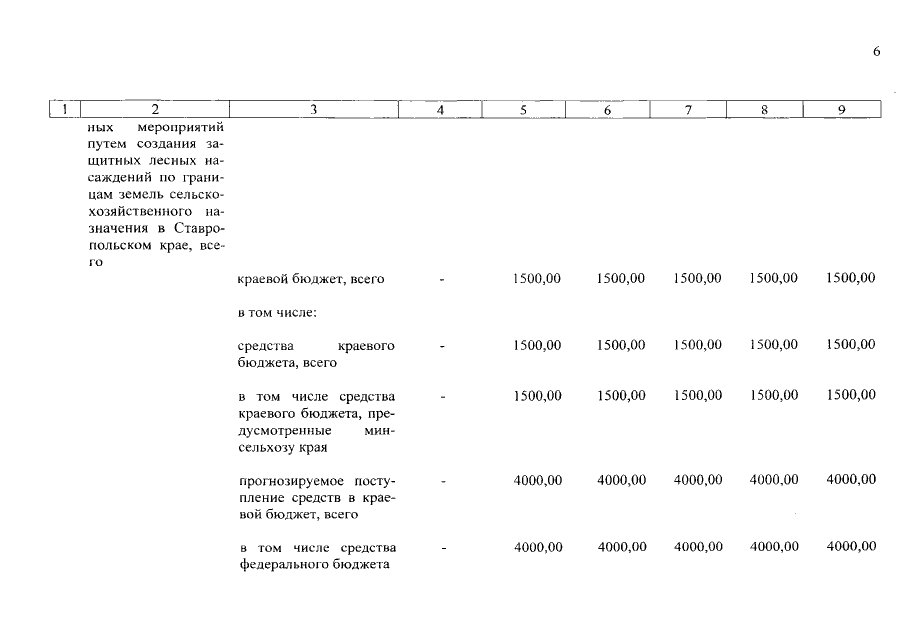 6

| 1 | 2 | 3 | 4 | 5 | 6 | 7 | 8 | 9 |
|---|---|---|---|---|---|---|---|---|
| | ных мероприятий путем создания защитных лесных насаждений по границам земель сельскохозяйственного назначения в Ставропольском крае, всего | | | | | | | |
| | | краевой бюджет, всего | - | 1500,00 | 1500,00 | 1500,00 | 1500,00 | 1500,00 |
| | | в том числе: | | | | | | |
| | | средства краевого бюджета, всего | - | 1500,00 | 1500,00 | 1500,00 | 1500,00 | 1500,00 |
| | | в том числе средства краевого бюджета, предусмотренные минсельхозу края | - | 1500,00 | 1500,00 | 1500,00 | 1500,00 | 1500,00 |
| | | прогнозируемое поступление средств в краевой бюджет, всего | - | 4000,00 | 4000,00 | 4000,00 | 4000,00 | 4000,00 |
| | | в том числе средства федерального бюджета | - | 4000,00 | 4000,00 | 4000,00 | 4000,00 | 4000,00 |